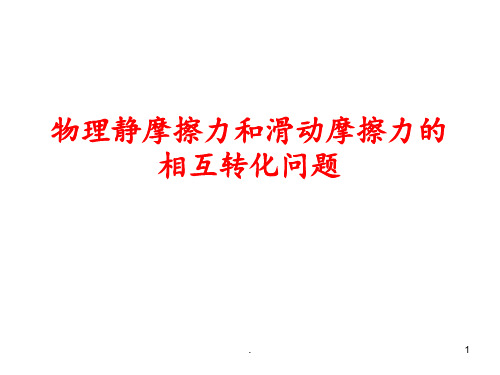 物理静摩擦力和滑动摩擦力的相互转化问题

.

1